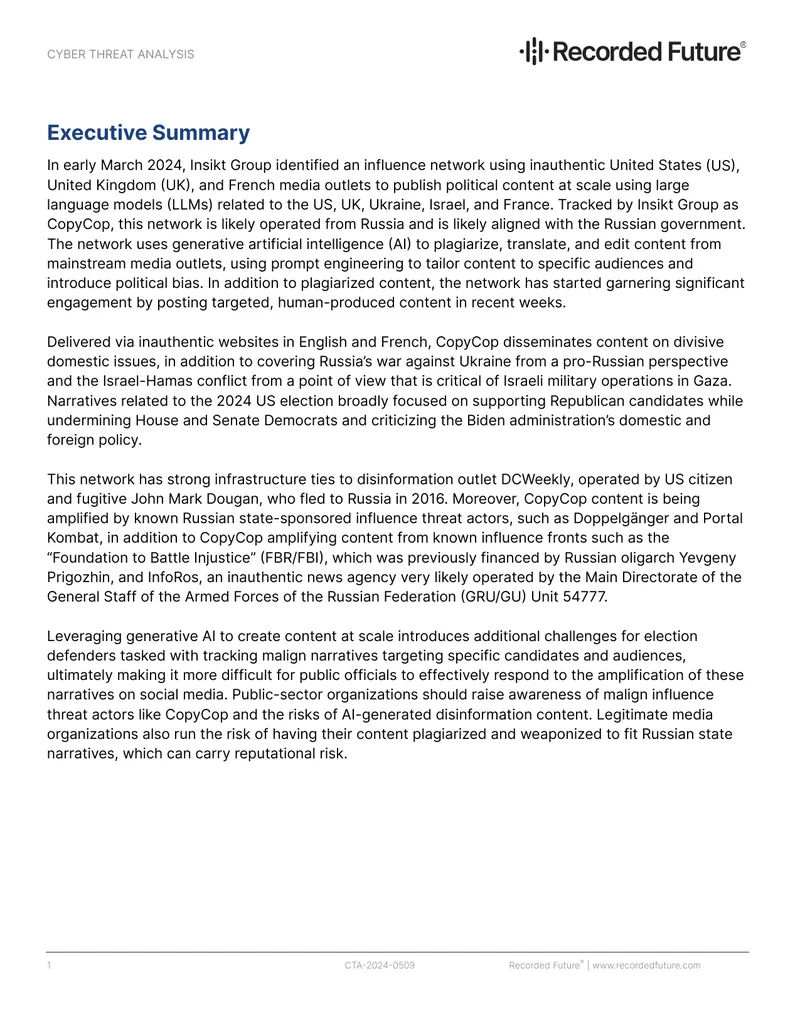 CYBER THREAT ANALYSIS

Recorded Future®

Executive Summary

In early March 2024, Insikt Group identified an influence network using inauthentic United States (US), United Kingdom (UK), and French media outlets to publish political content at scale using large language models (LLMs) related to the US, UK, Ukraine, Israel, and France. Tracked by Insikt Group as CopyCop, this network is likely operated from Russia and is likely aligned with the Russian government. The network uses generative artificial intelligence (AI) to plagiarize, translate, and edit content from mainstream media outlets, using prompt engineering to tailor content to specific audiences and introduce political bias. In addition to plagiarized content, the network has started garnering significant engagement by posting targeted, human-produced content in recent weeks.

Delivered via inauthentic websites in English and French, CopyCop disseminates content on divisive domestic issues, in addition to covering Russia's war against Ukraine from a pro-Russian perspective and the Israel-Hamas conflict from a point of view that is critical of Israeli military operations in Gaza. Narratives related to the 2024 US election broadly focused on supporting Republican candidates while undermining House and Senate Democrats and criticizing the Biden administration's domestic and foreign policy.

This network has strong infrastructure ties to disinformation outlet DCWeekly, operated by US citizen and fugitive John Mark Dougan, who fled to Russia in 2016. Moreover, CopyCop content is being amplified by known Russian state-sponsored influence threat actors, such as Doppelgänger and Portal Kombat, in addition to CopyCop amplifying content from known influence fronts such as the "Foundation to Battle Injustice" (FBR/FBI), which was previously financed by Russian oligarch Yevgeny Prigozhin, and InfoRos, an inauthentic news agency very likely operated by the Main Directorate of the General Staff of the Armed Forces of the Russian Federation (GRU/GU) Unit 54777.

Leveraging generative AI to create content at scale introduces additional challenges for election defenders tasked with tracking malign narratives targeting specific candidates and audiences, ultimately making it more difficult for public officials to effectively respond to the amplification of these narratives on social media. Public-sector organizations should raise awareness of malign influence threat actors like CopyCop and the risks of AI-generated disinformation content. Legitimate media organizations also run the risk of having their content plagiarized and weaponized to fit Russian state narratives, which can carry reputational risk.

1 CTA-2024-0509 Recorded Future® | www.recordedfuture.com